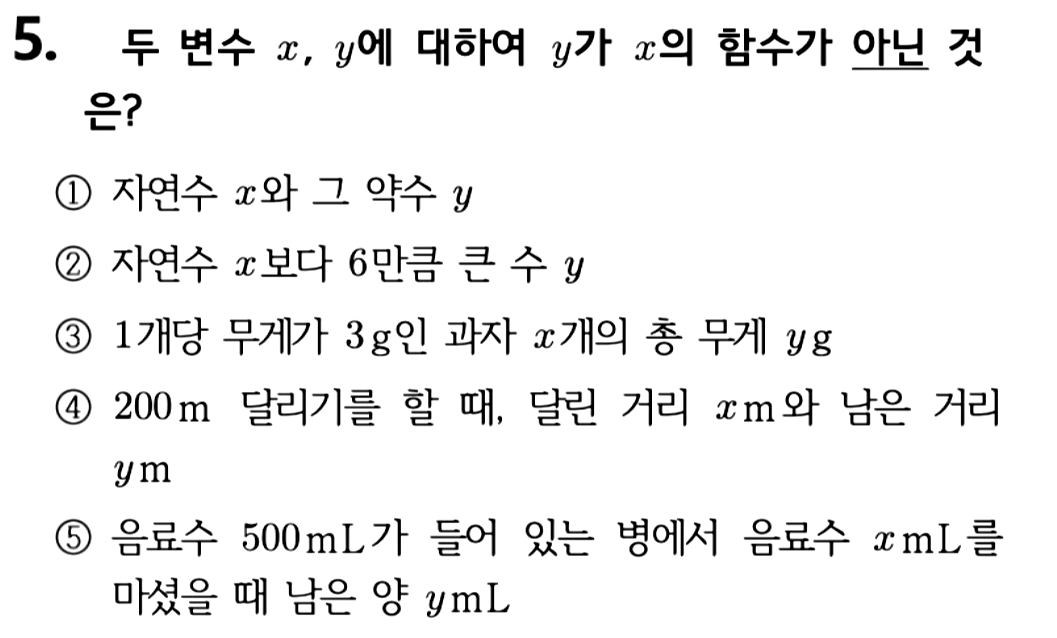 5. 두 변수 $x$, $y$에 대하여 $y$가 $x$의 함수가 아닌 것은?

① 자연수 $x$와 그 약수 $y$

② 자연수 $x$보다 6만큼 큰 수 $y$

③ 1개당 무게가 3g인 과자 $x$개의 총 무게 $y$g

④ 200m 달리기를 할 때, 달린 거리 $x$m와 남은 거리 $y$m

⑤ 음료수 500mL가 들어 있는 병에서 음료수 $x$mL를 마셨을 때 남은 양 $y$mL